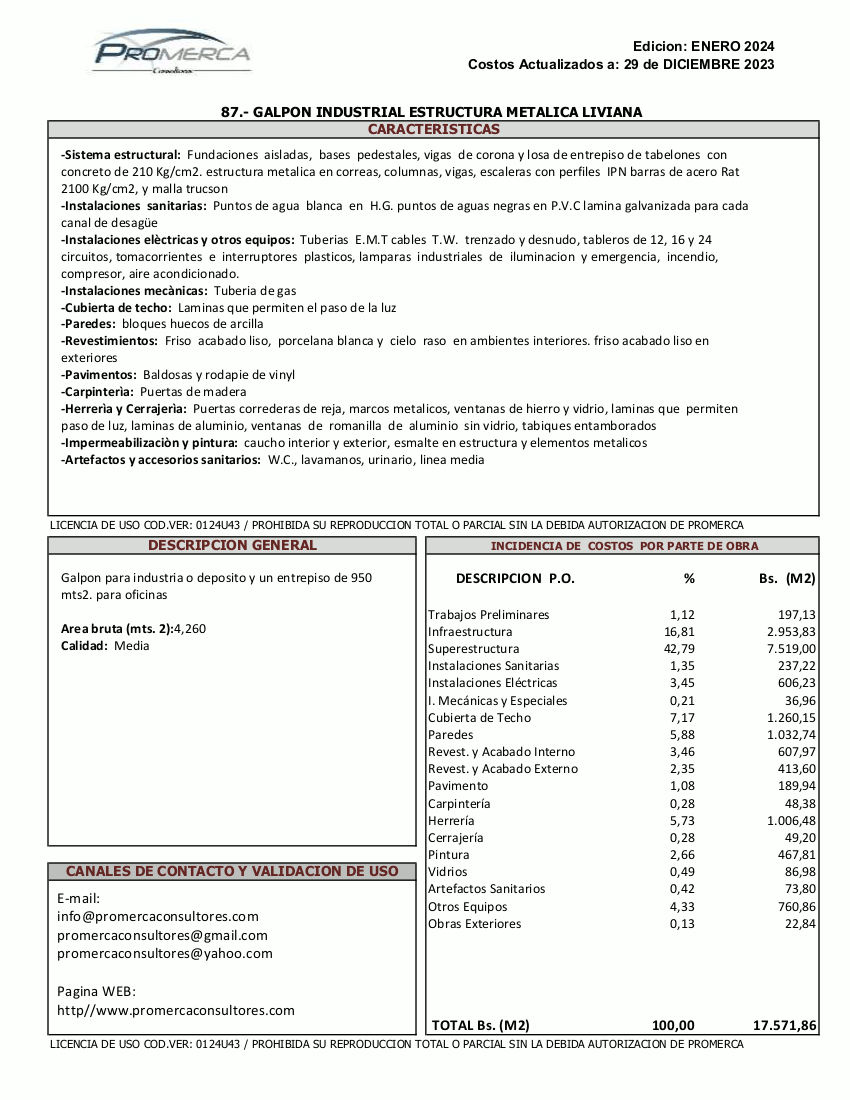 PROMERCA
Consultores

Edicion: ENERO 2024
Costos Actualizados a: 29 de DICIEMBRE 2023

87.- GALPON INDUSTRIAL ESTRUCTURA METALICA LIVIANA

CARACTERISTICAS

-Sistema estructural: Fundaciones aisladas, bases pedestales, vigas de corona y losa de entrepiso de tabelones con concreto de 210 Kg/cm2. estructura metalica en correas, columnas, vigas, escaleras con perfiles IPN barras de acero Rat 2100 Kg/cm2, y malla trucson
-Instalaciones sanitarias: Puntos de agua blanca en H.G. puntos de aguas negras en P.V.C lamina galvanizada para cada canal de desagüe
-Instalaciones elèctricas y otros equipos: Tuberias E.M.T cables T.W. trenzado y desnudo, tableros de 12, 16 y 24 circuitos, tomacorrientes e interruptores plasticos, lamparas industriales de iluminacion y emergencia, incendio, compresor, aire acondicionado.
-Instalaciones mecànicas: Tuberia de gas
-Cubierta de techo: Laminas que permiten el paso de la luz
-Paredes: bloques huecos de arcilla
-Revestimientos: Friso acabado liso, porcelana blanca y cielo raso en ambientes interiores. friso acabado liso en exteriores
-Pavimentos: Baldosas y rodapie de vinyl
-Carpinterìa: Puertas de madera
-Herrerìa y Cerrajerìa: Puertas correderas de reja, marcos metalicos, ventanas de hierro y vidrio, laminas que permiten paso de luz, laminas de aluminio, ventanas de romanilla de aluminio sin vidrio, tabiques entamborados
-Impermeabilizaciòn y pintura: caucho interior y exterior, esmalte en estructura y elementos metalicos
-Artefactos y accesorios sanitarios: W.C., lavamanos, urinario, linea media

LICENCIA DE USO COD.VER: 0124U43 / PROHIBIDA SU REPRODUCCION TOTAL O PARCIAL SIN LA DEBIDA AUTORIZACION DE PROMERCA

DESCRIPCION GENERAL

Galpon para industria o deposito y un entrepiso de 950 mts2. para oficinas

Area bruta (mts. 2):4,260
Calidad: Media

CANALES DE CONTACTO Y VALIDACION DE USO

E-mail:
info@promercaconsultores.com
promercaconsultores@gmail.com
promercaconsultores@yahoo.com

Pagina WEB:
http//www.promercaconsultores.com

INCIDENCIA DE COSTOS POR PARTE DE OBRA

| DESCRIPCION P.O. | % | Bs. (M2) |
|---|---|---|
| Trabajos Preliminares | 1,12 | 197,13 |
| Infraestructura | 16,81 | 2.953,83 |
| Superestructura | 42,79 | 7.519,00 |
| Instalaciones Sanitarias | 1,35 | 237,22 |
| Instalaciones Eléctricas | 3,45 | 606,23 |
| I. Mecánicas y Especiales | 0,21 | 36,96 |
| Cubierta de Techo | 7,17 | 1.260,15 |
| Paredes | 5,88 | 1.032,74 |
| Revest. y Acabado Interno | 3,46 | 607,97 |
| Revest. y Acabado Externo | 2,35 | 413,60 |
| Pavimento | 1,08 | 189,94 |
| Carpintería | 0,28 | 48,38 |
| Herrería | 5,73 | 1.006,48 |
| Cerrajería | 0,28 | 49,20 |
| Pintura | 2,66 | 467,81 |
| Vidrios | 0,49 | 86,98 |
| Artefactos Sanitarios | 0,42 | 73,80 |
| Otros Equipos | 4,33 | 760,86 |
| Obras Exteriores | 0,13 | 22,84 |
| TOTAL Bs. (M2) | 100,00 | 17.571,86 |

LICENCIA DE USO COD.VER: 0124U43 / PROHIBIDA SU REPRODUCCION TOTAL O PARCIAL SIN LA DEBIDA AUTORIZACION DE PROMERCA